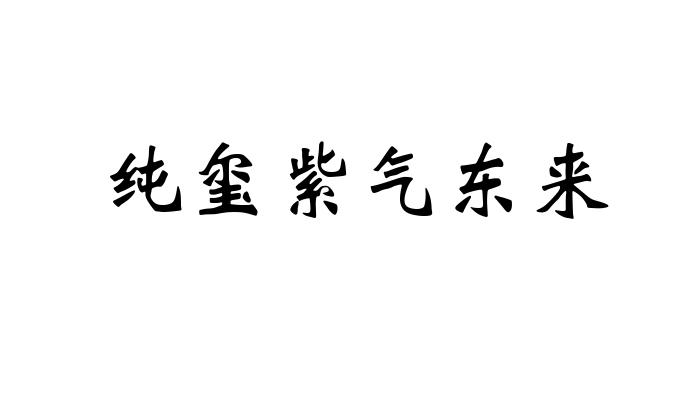 纯玺紫气东来